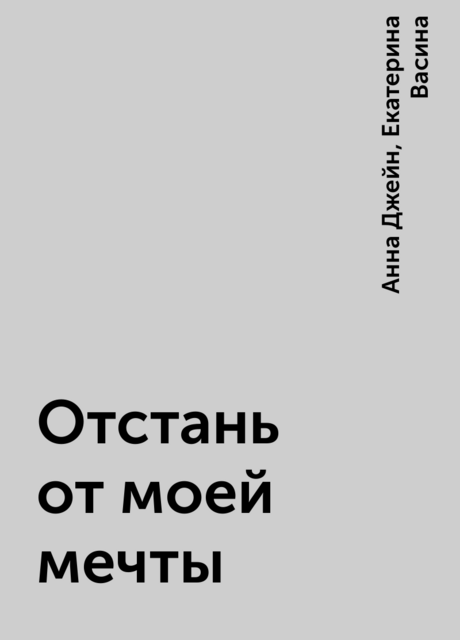 Анна Джейн, Екатерина Васина

Отстань от моей мечты